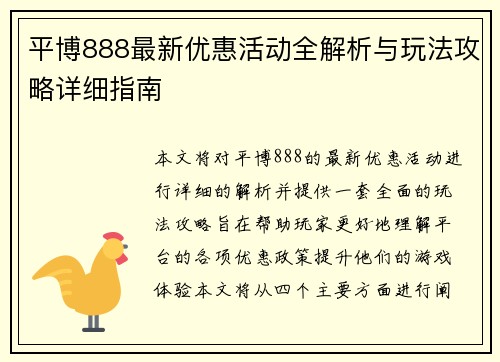 平博888最新优惠活动全解析与玩法攻略详细指南

本文将对平博888的最新优惠活动进行详细的解析并提供一套全面的玩法攻略旨在帮助玩家更好地理解平台的各项优惠政策提升他们的游戏体验本文将从四个主要方面进行阐